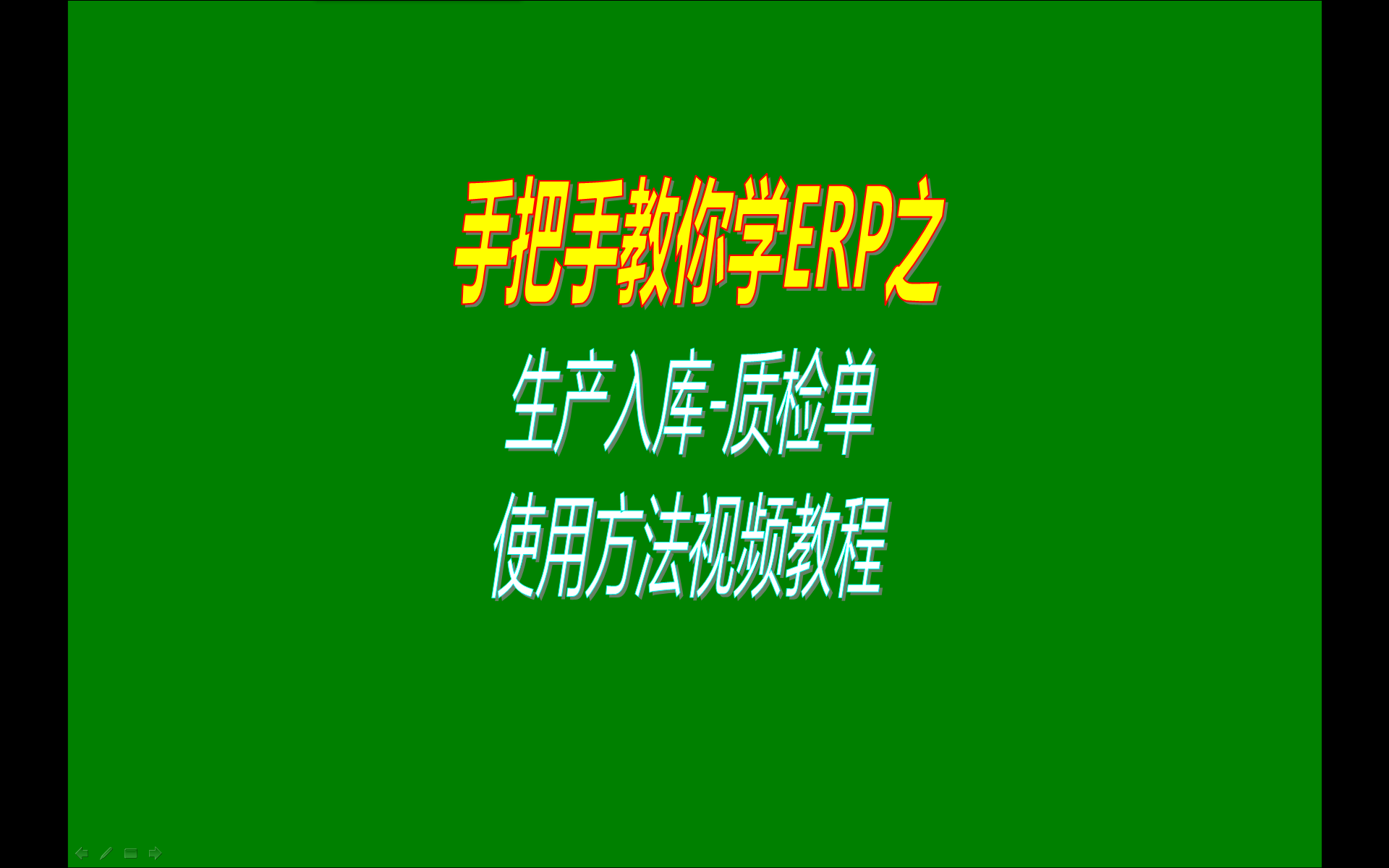 手把手教你学ERP之

生产入库-质检单

使用方法视频教程